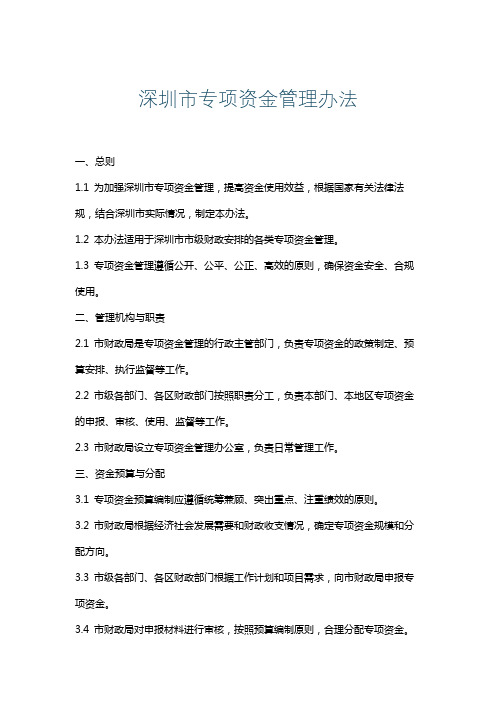 深圳市专项资金管理办法

一、总则

1.1 为加强深圳市专项资金管理，提高资金使用效益，根据国家有关法律法规，结合深圳市实际情况，制定本办法。

1.2 本办法适用于深圳市市级财政安排的各类专项资金管理。

1.3 专项资金管理遵循公开、公平、公正、高效的原则，确保资金安全、合规使用。

二、管理机构与职责

2.1 市财政局是专项资金管理的行政主管部门，负责专项资金的政策制定、预算安排、执行监督等工作。

2.2 市级各部门、各区财政部门按照职责分工，负责本部门、本地区专项资金的申报、审核、使用、监督等工作。

2.3 市财政局设立专项资金管理办公室，负责日常管理工作。

三、资金预算与分配

3.1 专项资金预算编制应遵循统筹兼顾、突出重点、注重绩效的原则。

3.2 市财政局根据经济社会发展需要和财政收支情况，确定专项资金规模和分配方向。

3.3 市级各部门、各区财政部门根据工作计划和项目需求，向市财政局申报专项资金。

3.4 市财政局对申报材料进行审核，按照预算编制原则，合理分配专项资金。